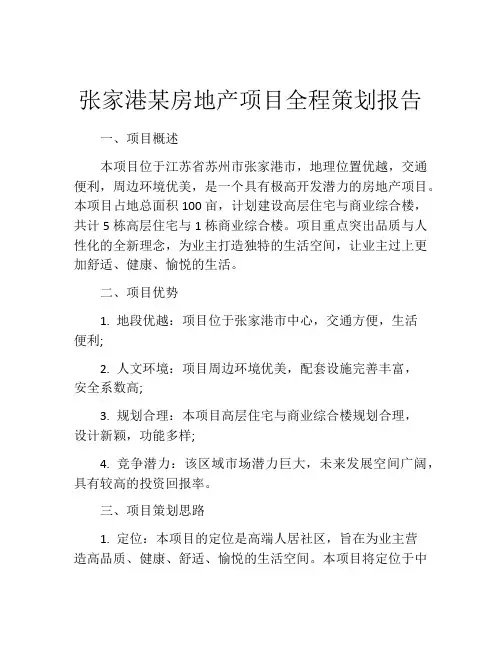 张家港某房地产项目全程策划报告

一、项目概述

本项目位于江苏省苏州市张家港市，地理位置优越，交通便利，周边环境优美，是一个具有极高开发潜力的房地产项目。本项目占地总面积 100 亩，计划建设高层住宅与商业综合楼，共计 5 栋高层住宅与 1 栋商业综合楼。项目重点突出品质与人性化的全新理念，为业主打造独特的生活空间，让业主过上更加舒适、健康、愉悦的生活。

二、项目优势

1. 地段优越：项目位于张家港市中心，交通方便，生活便利;

2. 人文环境：项目周边环境优美，配套设施完善丰富，安全系数高;

3. 规划合理：本项目高层住宅与商业综合楼规划合理，设计新颖，功能多样;

4. 竞争潜力：该区域市场潜力巨大，未来发展空间广阔，具有较高的投资回报率。

三、项目策划思路

1. 定位：本项目的定位是高端人居社区，旨在为业主营造高品质、健康、舒适、愉悦的生活空间。本项目将定位于中